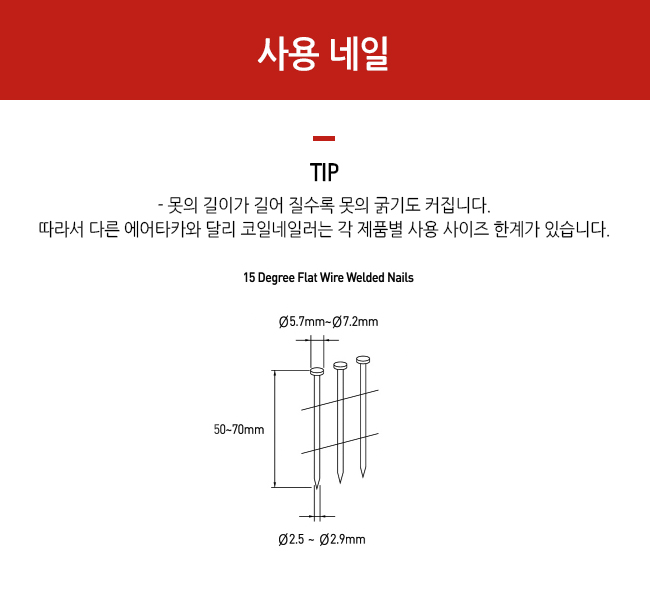 사용 네일

TIP

- 못의 길이가 길어 질수록 못의 굵기도 커집니다.
따라서 다른 에어타카와 달리 코일네일러는 각 제품별 사용 사이즈 한계가 있습니다.

15 Degree Flat Wire Welded Nails

Ø5.7mm~Ø7.2mm

50~70mm

Ø2.5 ~ Ø2.9mm